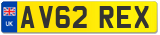 UK

AV62 REX